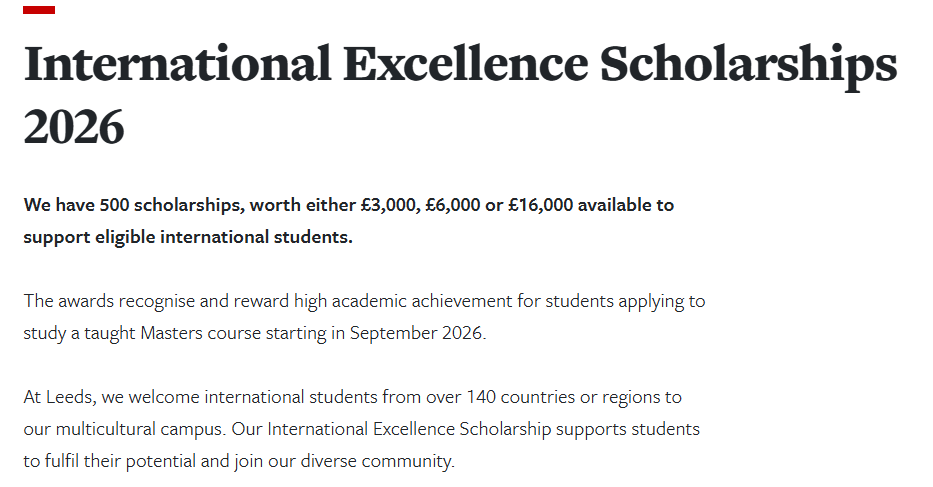 International Excellence Scholarships 2026

We have 500 scholarships, worth either £3,000, £6,000 or £16,000 available to support eligible international students.

The awards recognise and reward high academic achievement for students applying to study a taught Masters course starting in September 2026.

At Leeds, we welcome international students from over 140 countries or regions to our multicultural campus. Our International Excellence Scholarship supports students to fulfil their potential and join our diverse community.